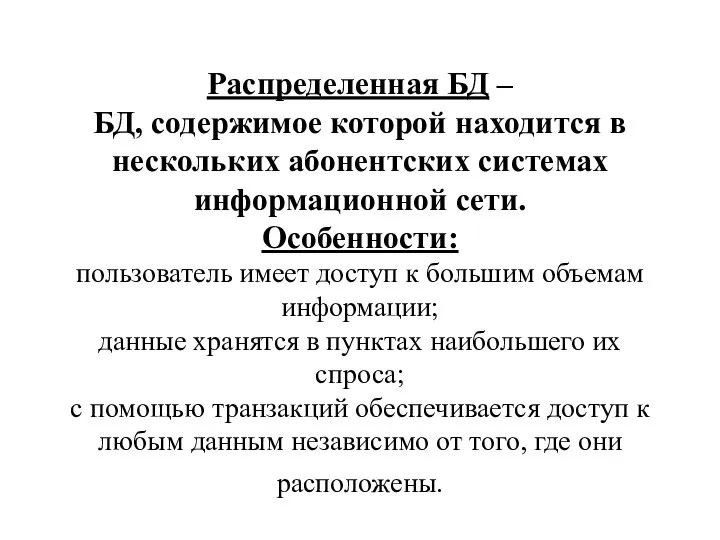 Распределенная БД –
БД, содержимое которой находится в нескольких абонентских системах информационной сети.
Особенности:
пользователь имеет доступ к большим объемам информации;
данные хранятся в пунктах наибольшего их спроса;
с помощью транзакций обеспечивается доступ к любым данным независимо от того, где они расположены.